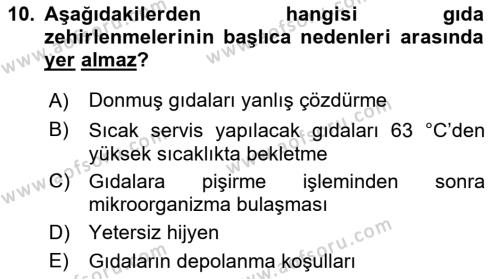 10. Aşağıdakilerden hangisi gıda zehirlenmelerinin başlıca nedenleri arasında yer almaz?

A) Donmuş gıdaları yanlış çözdürme
B) Sıcak servis yapılacak gıdaları 63 °C'den yüksek sıcaklıkta bekletme
C) Gıdalara pişirme işleminden sonra mikroorganizma bulaşması
D) Yetersiz hijyen
E) Gıdaların depolanma koşulları

www.aofsoru.com